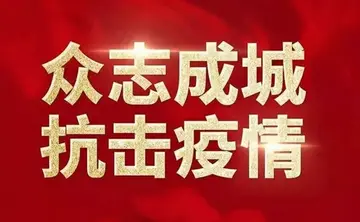 众志成城
抗击疫情